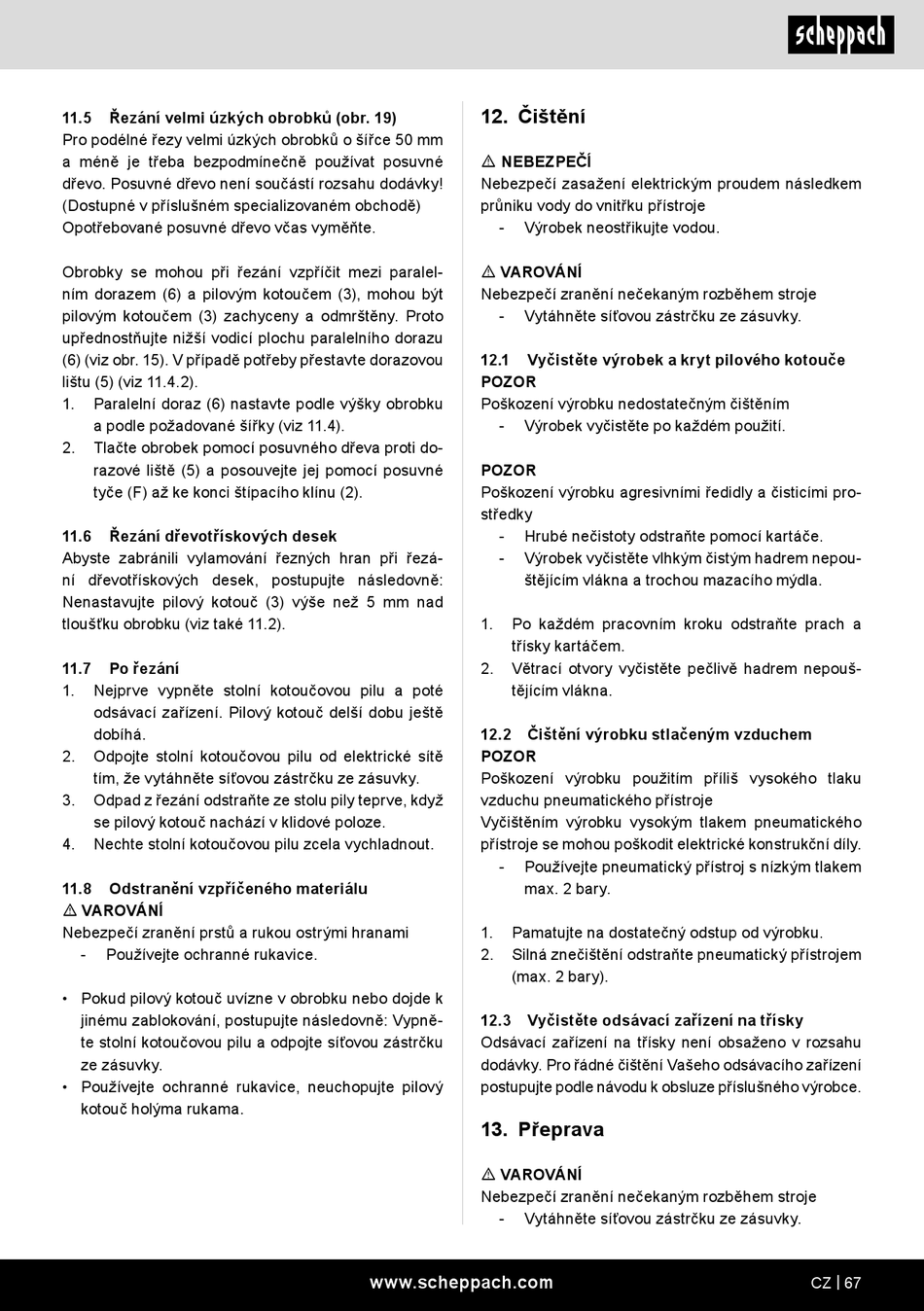 scheppach

11.5 Řezání velmi úzkých obrobků (obr. 19)
Pro podélné řezy velmi úzkých obrobků o šířce 50 mm a méně je třeba bezpodmínečně používat posuvné dřevo. Posuvné dřevo není součástí rozsahu dodávky! (Dostupné v příslušném specializovaném obchodě) Opotřebované posuvné dřevo včas vyměňte.

Obrobky se mohou při řezání vzpříčit mezi paralelním dorazem (6) a pilovým kotoučem (3), mohou být pilovým kotoučem (3) zachyceny a odmrštěny. Proto upřednostňujte nižší vodicí plochu paralelního dorazu (6) (viz obr. 15). V případě potřeby přestavte dorazovou lištu (5) (viz 11.4.2).
1. Paralelní doraz (6) nastavte podle výšky obrobku a podle požadované šířky (viz 11.4).
2. Tlačte obrobek pomocí posuvného dřeva proti dorazové liště (5) a posouvejte jej pomocí posuvné tyče (F) až ke konci štípacího klínu (2).

11.6 Řezání dřevotřískových desek
Abyste zabránili vylamování řezných hran při řezání dřevotřískových desek, postupujte následovně: Nenastavujte pilový kotouč (3) výše než 5 mm nad tloušťku obrobku (viz také 11.2).

11.7 Po řezání
1. Nejprve vypněte stolní kotoučovou pilu a poté odsávací zařízení. Pilový kotouč delší dobu ještě dobíhá.
2. Odpojte stolní kotoučovou pilu od elektrické sítě tím, že vytáhněte síťovou zástrčku ze zásuvky.
3. Odpad z řezání odstraňte ze stolu pily teprve, když se pilový kotouč nachází v klidové poloze.
4. Nechte stolní kotoučovou pilu zcela vychladnout.

11.8 Odstranění vzpříčeného materiálu
⚠ VAROVÁNÍ
Nebezpečí zranění prstů a rukou ostrými hranami
- Používejte ochranné rukavice.

• Pokud pilový kotouč uvízne v obrobku nebo dojde k jinému zablokování, postupujte následovně: Vypněte stolní kotoučovou pilu a odpojte síťovou zástrčku ze zásuvky.
• Používejte ochranné rukavice, neuchopujte pilový kotouč holýma rukama.

12. Čištění

⚠ NEBEZPEČÍ
Nebezpečí zasažení elektrickým proudem následkem průniku vody do vnitřku přístroje
- Výrobek neostřikujte vodou.

⚠ VAROVÁNÍ
Nebezpečí zranění nečekaným rozběhem stroje
- Vytáhněte síťovou zástrčku ze zásuvky.

12.1 Vyčistěte výrobek a kryt pilového kotouče
POZOR
Poškození výrobku nedostatečným čištěním
- Výrobek vyčistěte po každém použití.

POZOR
Poškození výrobku agresivními ředidly a čisticími prostředky
- Hrubé nečistoty odstraňte pomocí kartáče.
- Výrobek vyčistěte vlhkým čistým hadrem nepouštějícím vlákna a trochou mazacího mýdla.

1. Po každém pracovním kroku odstraňte prach a třísky kartáčem.
2. Větrací otvory vyčistěte pečlivě hadrem nepouštějícím vlákna.

12.2 Čištění výrobku stlačeným vzduchem
POZOR
Poškození výrobku použitím příliš vysokého tlaku vzduchu pneumatického přístroje
Vyčištěním výrobku vysokým tlakem pneumatického přístroje se mohou poškodit elektrické konstrukční díly.
- Používejte pneumatický přístroj s nízkým tlakem max. 2 bary.

1. Pamatujte na dostatečný odstup od výrobku.
2. Silná znečištění odstraňte pneumatický přístrojem (max. 2 bary).

12.3 Vyčistěte odsávací zařízení na třísky
Odsávací zařízení na třísky není obsaženo v rozsahu dodávky. Pro řádné čištění Vašeho odsávacího zařízení postupujte podle návodu k obsluze příslušného výrobce.

13. Přeprava

⚠ VAROVÁNÍ
Nebezpečí zranění nečekaným rozběhem stroje
- Vytáhněte síťovou zástrčku ze zásuvky.

www.scheppach.com
CZ | 67